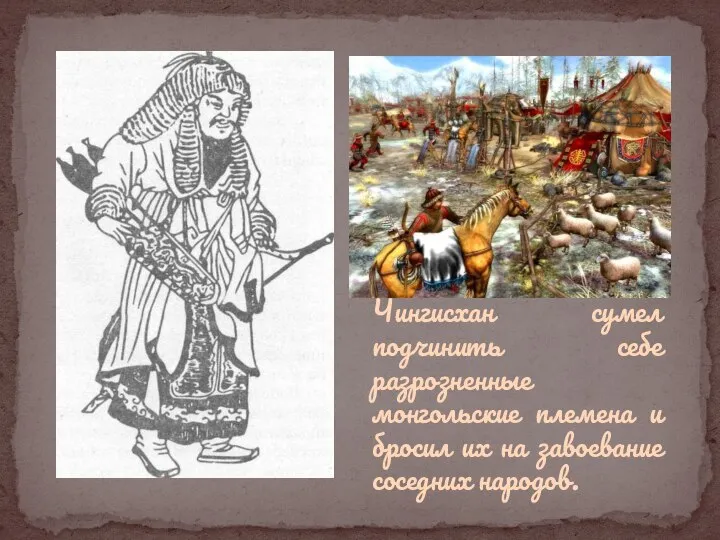 Чингисхан сумел подчинить себе разрозненные монгольские племена и бросил их на завоевание соседних народов.